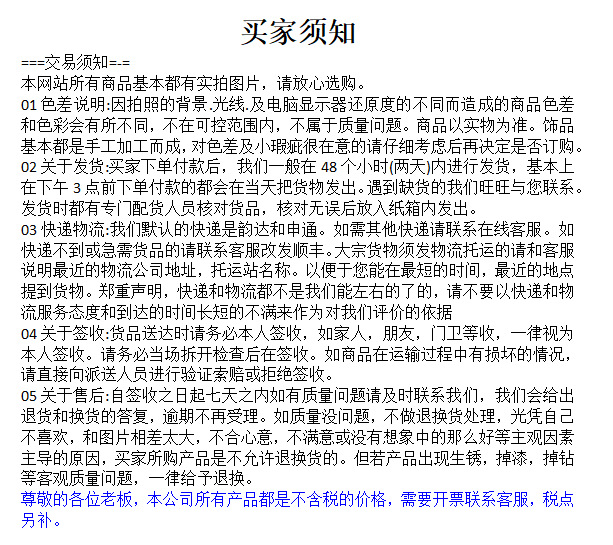 买家须知

===交易须知=-=
本网站所有商品基本都有实拍图片，请放心选购。
01 色差说明:因拍照的背景.光线.及电脑显示器还原度的不同而造成的商品色差和色彩会有所不同，不在可控范围内，不属于质量问题。商品以实物为准。饰品基本都是手工加工而成，对色差及小瑕疵很在意的请仔细考虑后再决定是否订购。
02 关于发货:买家下单付款后，我们一般在 48 个小时(两天)内进行发货，基本上在下午 3 点前下单付款的都会在当天把货物发出。遇到缺货的我们旺旺与您联系。发货时都有专门配货人员核对货品，核对无误后放入纸箱内发出。
03 快递物流:我们默认的快递是韵达和申通。如需其他快递请联系在线客服。如快递不到或急需货品的请联系客服改发顺丰。大宗货物须发物流托运的请和客服说明最近的物流公司地址，托运站名称。以便于您能在最短的时间，最近的地点提到货物。郑重声明，快递和物流都不是我们能左右的了的，请不要以快递和物流服务态度和到达的时间长短的不满来作为对我们评价的依据
04 关于签收:货品送达时请务必本人签收，如家人，朋友，门卫等收，一律视为本人签收。请务必当场拆开检查后在签收。如商品在运输过程中有损坏的情况，请直接向派送人员进行验证索赔或拒绝签收。
05 关于售后:自签收之日起七天之内如有质量问题请及时联系我们，我们会给出退货和换货的答复，逾期不再受理。如质量没问题，不做退换货处理，光凭自己不喜欢，和图片相差太大，不合心意，不满意或没有想象中的那么好等主观因素主导的原因，买家所购产品是不允许退换货的。但若产品出现生锈，掉漆，掉钻等客观质量问题，一律给予退换。
尊敬的各位老板，本公司所有产品都是不含税的价格，需要开票联系客服，税点另补。